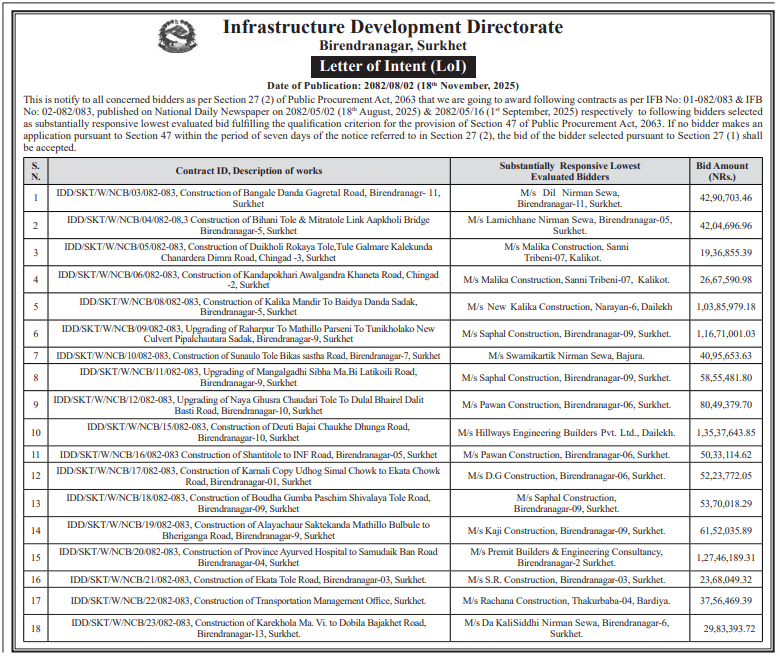 Infrastructure Development Directorate
Birendranagar, Surkhet
Letter of Intent (LoI)

Date of Publication: 2082/08/02 (18$^{th}$ November, 2025)

This is notify to all concerned bidders as per Section 27 (2) of Public Procurement Act, 2063 that we are going to award following contracts as per IFB No: 01-082/083 & IFB No: 02-082/083, published on National Daily Newspaper on 2082/05/02 (18$^{th}$ August, 2025) & 2082/05/16 (1$^{st}$ September, 2025) respectively to following bidders selected as substantially responsive lowest evaluated bid fulfilling the qualification criterion for the provision of Section 47 of Public Procurement Act, 2063. If no bidder makes an application pursuant to Section 47 within the period of seven days of the notice referred to in Section 27 (2), the bid of the bidder selected pursuant to Section 27 (1) shall be accepted.

| S. N. | Contract ID, Description of works | Substantially Responsive Lowest Evaluated Bidders | Bid Amount (NRs.) |
|---|---|---|---|
| 1 | IDD/SKT/W/NCB/03/082-083, Construction of Bangale Danda Gagretal Road, Birendranagr- 11, Surkhet | M/s Dil Nirman Sewa, Birendranagar-11, Surkhet. | 42,90,703.46 |
| 2 | IDD/SKT/W/NCB/04/082-08,3 Construction of Bihani Tole & Mitratole Link Aapkholi Bridge Birendranagar-5, Surkhet | M/s Lamichhane Nirman Sewa, Birendranagar-05, Surkhet. | 42,04,696.96 |
| 3 | IDD/SKT/W/NCB/05/082-083, Construction of Duikholi Rokaya Tole,Tule Galmare Kalekunda Chanardera Dimra Road, Chingad -3, Surkhet | M/s Malika Construction, Sanni Tribeni-07, Kalikot. | 19,36,855.39 |
| 4 | IDD/SKT/W/NCB/06/082-083, Construction of Kandapokhari Awalgandra Khaneta Road, Chingad -2, Surkhet | M/s Malika Construction, Sanni Tribeni-07, Kalikot. | 26,67,590.98 |
| 5 | IDD/SKT/W/NCB/08/082-083, Construction of Kalika Mandir To Baidya Danda Sadak, Birendranagar-5, Surkhet | M/s New Kalika Construction, Narayan-6, Dailekh | 1,03,85,979.18 |
| 6 | IDD/SKT/W/NCB/09/082-083, Upgrading of Raharpur To Mathillo Parseni To Tunikholako New Culvert Pipalchautara Sadak, Birendranagar-9, Surkhet | M/s Saphal Construction, Birendranagar-09, Surkhet. | 1,16,71,001.03 |
| 7 | IDD/SKT/W/NCB/10/082-083, Construction of Sunaulo Tole Bikas sastha Road, Birendranagar-7, Surkhet | M/s Swamikartik Nirman Sewa, Bajura. | 40,95,653.63 |
| 8 | IDD/SKT/W/NCB/11/082-083, Upgrading of Mangalgadhi Sibha Ma.Bi Latikoili Road, Birendranagar-9, Surkhet | M/s Saphal Construction, Birendranagar-09, Surkhet. | 58,55,481.80 |
| 9 | IDD/SKT/W/NCB/12/082-083, Upgrading of Naya Ghusra Chaudari Tole To Dulal Bhairel Dalit Basti Road, Birendranagar-10, Surkhet | M/s Pawan Construction, Birendranagar-06, Surkhet. | 80,49,379.70 |
| 10 | IDD/SKT/W/NCB/15/082-083, Construction of Deuti Bajai Chaukhe Dhunga Road, Birendranagar-10, Surkhet | M/s Hillways Engineering Builders Pvt. Ltd., Dailekh. | 1,35,37,643.85 |
| 11 | IDD/SKT/W/NCB/16/082-083 Construction of Shantitole to INF Road, Birendranagar-05, Surkhet | M/s Pawan Construction, Birendranagar-06, Surkhet. | 50,33,114.62 |
| 12 | IDD/SKT/W/NCB/17/082-083, Construction of Karnali Copy Udhog Simal Chowk to Ekata Chowk Road, Birendranagar-01, Surkhet | M/s D.G Construction, Birendranagar-06, Surkhet. | 52,23,772.05 |
| 13 | IDD/SKT/W/NCB/18/082-083, Construction of Boudha Gumba Paschim Shivalaya Tole Road, Birendranagar-09, Surkhet | M/s Saphal Construction, Birendranagar-09, Surkhet. | 53,70,018.29 |
| 14 | IDD/SKT/W/NCB/19/082-083, Construction of Alayachaur Saktekanda Mathillo Bulbule to Bheriganga Road, Birendranagar-9, Surkhet | M/s Kaji Construction, Birendranagar-09, Surkhet. | 61,52,035.89 |
| 15 | IDD/SKT/W/NCB/20/082-083, Construction of Province Ayurved Hospital to Samudaik Ban Road Birendranagar-04, Surkhet | M/s Premit Builders & Engineering Consultancy, Birendranagar-2 Surkhet. | 1,27,46,189.31 |
| 16 | IDD/SKT/W/NCB/21/082-083, Construction of Ekata Tole Road, Birendranagar-03, Surkhet. | M/s S.R. Construction, Birendranagar-03, Surkhet. | 23,68,049.32 |
| 17 | IDD/SKT/W/NCB/22/082-083, Construction of Transportation Management Office, Surkhet. | M/s Rachana Construction, Thakurbaba-04, Bardiya. | 37,56,469.39 |
| 18 | IDD/SKT/W/NCB/23/082-083, Construction of Karekhola Ma. Vi. to Dobila Bajakhet Road, Birendranagar-13, Surkhet. | M/s Da KaliSiddhi Nirman Sewa, Birendranagar-6, Surkhet. | 29,83,393.72 |